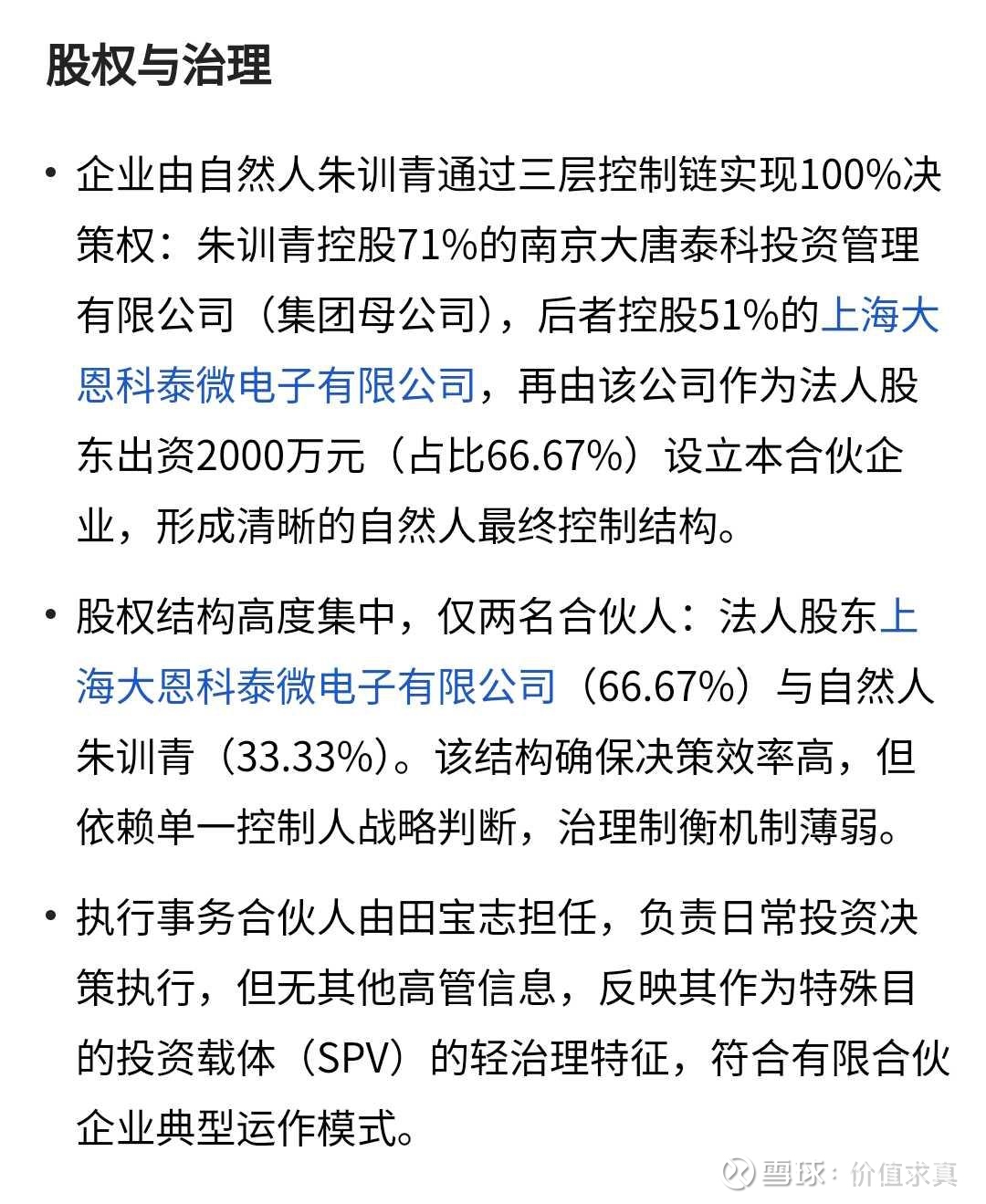 股权与治理

• 企业由自然人朱训青通过三层控制链实现100%决策权：朱训青控股71%的南京大唐泰科投资管理有限公司（集团母公司），后者控股51%的上海大恩科泰微电子有限公司，再由该公司作为法人股东出资2000万元（占比66.67%）设立本合伙企业，形成清晰的自然人最终控制结构。

• 股权结构高度集中，仅两名合伙人：法人股东上海大恩科泰微电子有限公司（66.67%）与自然人朱训青（33.33%）。该结构确保决策效率高，但依赖单一控制人战略判断，治理制衡机制薄弱。

• 执行事务合伙人由田宝志担任，负责日常投资决策执行，但无其他高管信息，反映其作为特殊目的投资载体（SPV）的轻治理特征，符合有限合伙企业典型运作模式。

雪球：价值求真